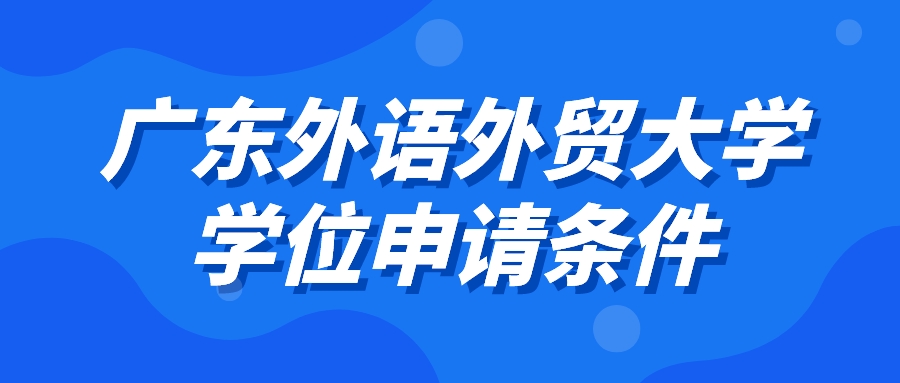 广东外语外贸大学
学位申请条件